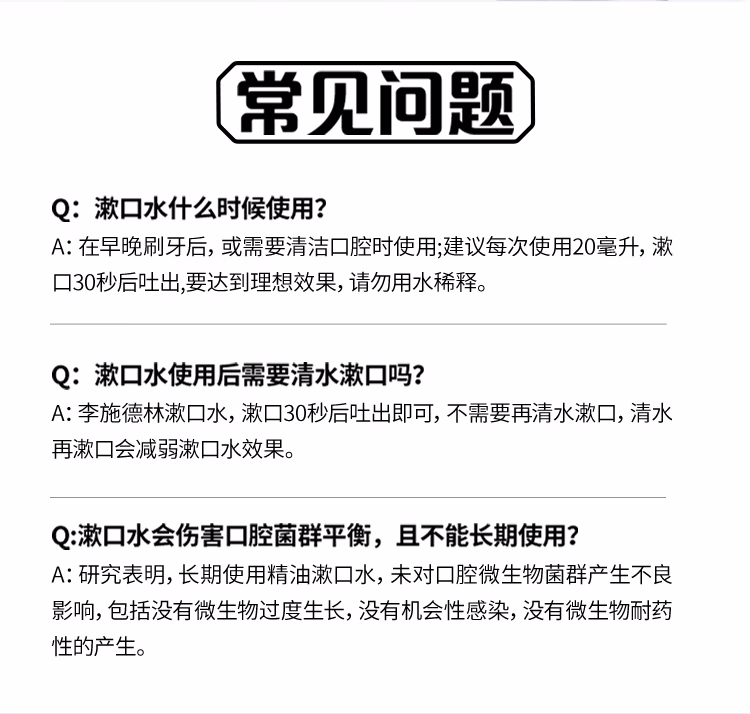 常见问题

Q：漱口水什么时候使用？

A：在早晚刷牙后，或需要清洁口腔时使用;建议每次使用20毫升，漱口30秒后吐出,要达到理想效果，请勿用水稀释。

Q：漱口水使用后需要清水漱口吗？

A：李施德林漱口水，漱口30秒后吐出即可，不需要再清水漱口，清水再漱口会减弱漱口水效果。

Q:漱口水会伤害口腔菌群平衡，且不能长期使用？

A：研究表明，长期使用精油漱口水，未对口腔微生物菌群产生不良影响，包括没有微生物过度生长，没有机会性感染，没有微生物耐药性的产生。